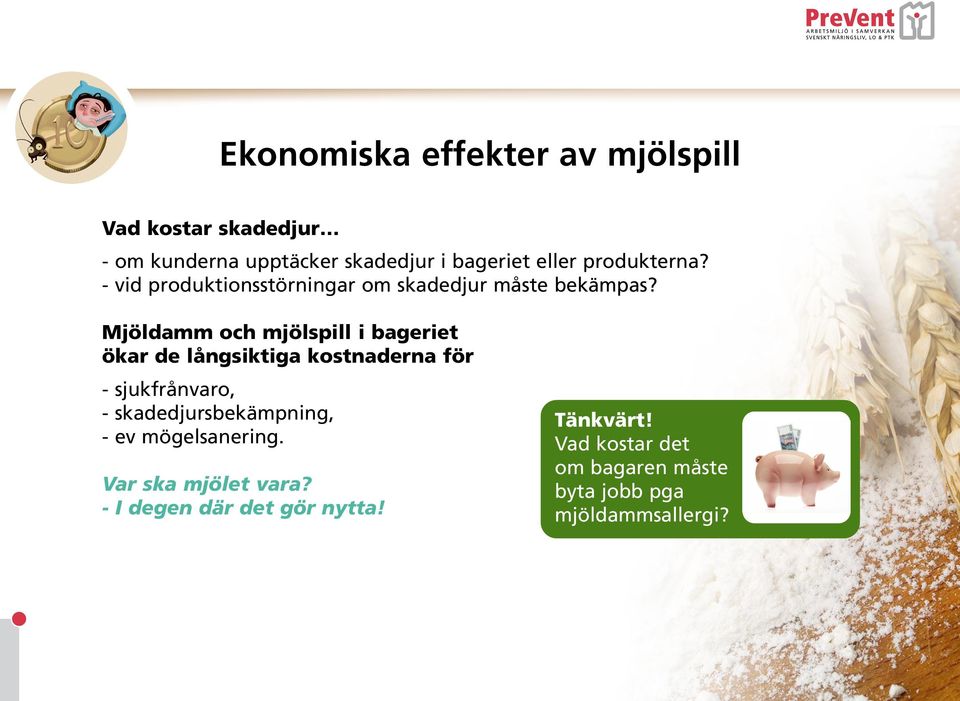 PreVent
ARBETSMILJÖ I SAMVERKAN
SVENSKT NÄRINGSLIV, LO & PTK

10

Ekonomiska effekter av mjölspill

Vad kostar skadedjur…

- om kunderna upptäcker skadedjur i bageriet eller produkterna?
- vid produktionsstörningar om skadedjur måste bekämpas?

Mjöldamm och mjölspill i bageriet ökar de långsiktiga kostnaderna för

- sjukfrånvaro,
- skadedjursbekämpning,
- ev mögelsanering.

Var ska mjölet vara?
- I degen där det gör nytta!

Tänkvärt!
Vad kostar det om bagaren måste byta jobb pga mjöldammsallergi?